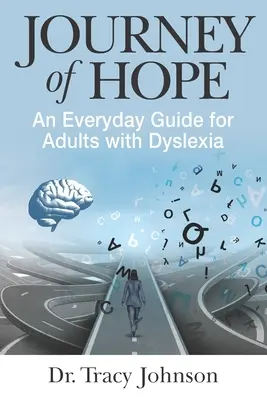 JOURNEY
of HOPE

An Everyday Guide for Adults with Dyslexia

Dr. Tracy Johnson